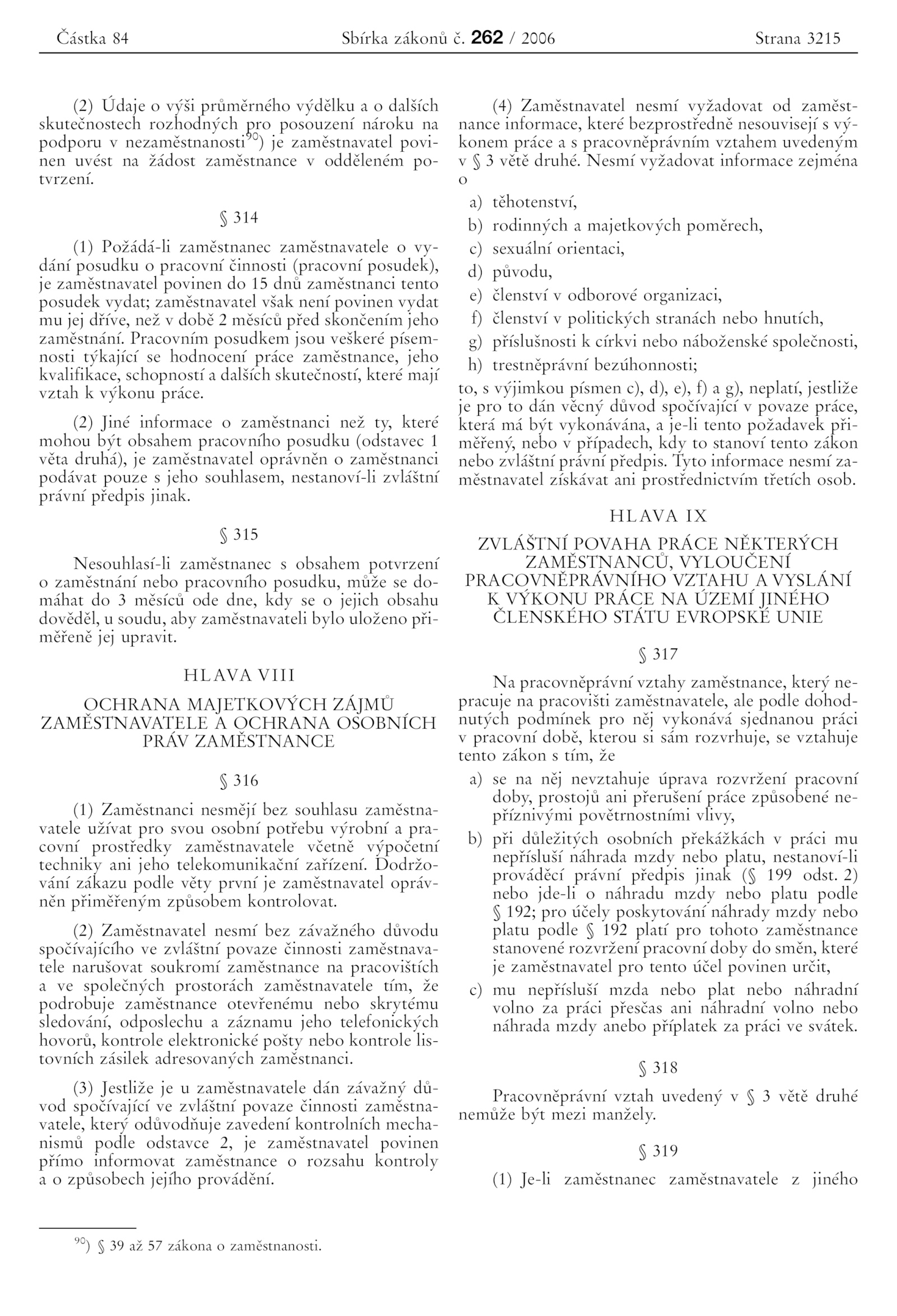 Částka 84 Sbírka zákonů č. 262 / 2006 Strana 3215

(2) Údaje o výši průměrného výdělku a o dalších skutečnostech rozhodných pro posouzení nároku na podporu v nezaměstnanosti$^{90}$) je zaměstnavatel povinen uvést na žádost zaměstnance v odděleném potvrzení.

§ 314

(1) Požádá-li zaměstnanec zaměstnavatele o vydání posudku o pracovní činnosti (pracovní posudek), je zaměstnavatel povinen do 15 dnů zaměstnanci tento posudek vydat; zaměstnavatel však není povinen vydat mu jej dříve, než v době 2 měsíců před skončením jeho zaměstnání. Pracovním posudkem jsou veškeré písemnosti týkající se hodnocení práce zaměstnance, jeho kvalifikace, schopností a dalších skutečností, které mají vztah k výkonu práce.

(2) Jiné informace o zaměstnanci než ty, které mohou být obsahem pracovního posudku (odstavec 1 věta druhá), je zaměstnavatel oprávněn o zaměstnanci podávat pouze s jeho souhlasem, nestanoví-li zvláštní právní předpis jinak.

§ 315

Nesouhlasí-li zaměstnanec s obsahem potvrzení o zaměstnání nebo pracovního posudku, může se domáhat do 3 měsíců ode dne, kdy se o jejich obsahu dověděl, u soudu, aby zaměstnavateli bylo uloženo přiměřeně jej upravit.

HLAVA VIII

OCHRANA MAJETKOVÝCH ZÁJMŮ ZAMĚSTNAVATELE A OCHRANA OSOBNÍCH PRÁV ZAMĚSTNANCE

§ 316

(1) Zaměstnanci nesmějí bez souhlasu zaměstnavatele užívat pro svou osobní potřebu výrobní a pracovní prostředky zaměstnavatele včetně výpočetní techniky ani jeho telekomunikační zařízení. Dodržování zákazu podle věty první je zaměstnavatel oprávněn přiměřeným způsobem kontrolovat.

(2) Zaměstnavatel nesmí bez závažného důvodu spočívajícího ve zvláštní povaze činnosti zaměstnavatele narušovat soukromí zaměstnance na pracovištích a ve společných prostorách zaměstnavatele tím, že podrobuje zaměstnance otevřenému nebo skrytému sledování, odposlechu a záznamu jeho telefonických hovorů, kontrole elektronické pošty nebo kontrole listovních zásilek adresovaných zaměstnanci.

(3) Jestliže je u zaměstnavatele dán závažný důvod spočívající ve zvláštní povaze činnosti zaměstnavatele, který odůvodňuje zavedení kontrolních mechanismů podle odstavce 2, je zaměstnavatel povinen přímo informovat zaměstnance o rozsahu kontroly a o způsobech jejího provádění.

$^{90}$) § 39 až 57 zákona o zaměstnanosti.

(4) Zaměstnavatel nesmí vyžadovat od zaměstnance informace, které bezprostředně nesouvisejí s výkonem práce a s pracovněprávním vztahem uvedeným v § 3 větě druhé. Nesmí vyžadovat informace zejména o

a) těhotenství,
b) rodinných a majetkových poměrech,
c) sexuální orientaci,
d) původu,
e) členství v odborové organizaci,
f) členství v politických stranách nebo hnutích,
g) příslušnosti k církvi nebo náboženské společnosti,
h) trestněprávní bezúhonnosti;

to, s výjimkou písmen c), d), e), f) a g), neplatí, jestliže je pro to dán věcný důvod spočívající v povaze práce, která má být vykonávána, a je-li tento požadavek přiměřený, nebo v případech, kdy to stanoví tento zákon nebo zvláštní právní předpis. Tyto informace nesmí zaměstnavatel získávat ani prostřednictvím třetích osob.

HLAVA IX

ZVLÁŠTNÍ POVAHA PRÁCE NĚKTERÝCH ZAMĚSTNANCŮ, VYLOUČENÍ PRACOVNĚPRÁVNÍHO VZTAHU A VYSLÁNÍ K VÝKONU PRÁCE NA ÚZEMÍ JINÉHO ČLENSKÉHO STÁTU EVROPSKÉ UNIE

§ 317

Na pracovněprávní vztahy zaměstnance, který nepracuje na pracovišti zaměstnavatele, ale podle dohodnutých podmínek pro něj vykonává sjednanou práci v pracovní době, kterou si sám rozvrhuje, se vztahuje tento zákon s tím, že

a) se na něj nevztahuje úprava rozvržení pracovní doby, prostojů ani přerušení práce způsobené nepříznivými povětrnostními vlivy,
b) při důležitých osobních překážkách v práci mu nepřísluší náhrada mzdy nebo platu, nestanoví-li prováděcí právní předpis jinak (§ 199 odst. 2) nebo jde-li o náhradu mzdy nebo platu podle § 192; pro účely poskytování náhrady mzdy nebo platu podle § 192 platí pro tohoto zaměstnance stanovené rozvržení pracovní doby do směn, které je zaměstnavatel pro tento účel povinen určit,
c) mu nepřísluší mzda nebo plat nebo náhradní volno za práci přesčas ani náhradní volno nebo náhrada mzdy anebo příplatek za práci ve svátek.

§ 318

Pracovněprávní vztah uvedený v § 3 větě druhé nemůže být mezi manžely.

§ 319

(1) Je-li zaměstnanec zaměstnavatele z jiného